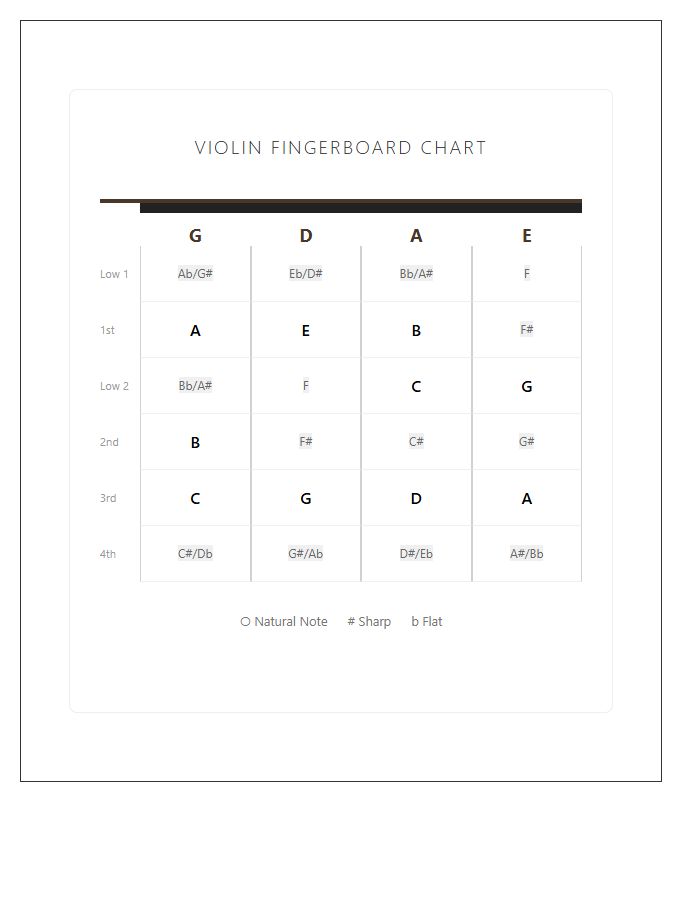 VIOLIN FINGERBOARD CHART

| | G | D | A | E |
|---|---|---|---|---|
| Low 1 | Ab/G# | Eb/D# | Bb/A# | F |
| 1st | A | E | B | F# |
| Low 2 | Bb/A# | F | C | G |
| 2nd | B | F# | C# | G# |
| 3rd | C | G | D | A |
| 4th | C#/Db | G#/Ab | D#/Eb | A#/Bb |

○ Natural Note # Sharp b Flat